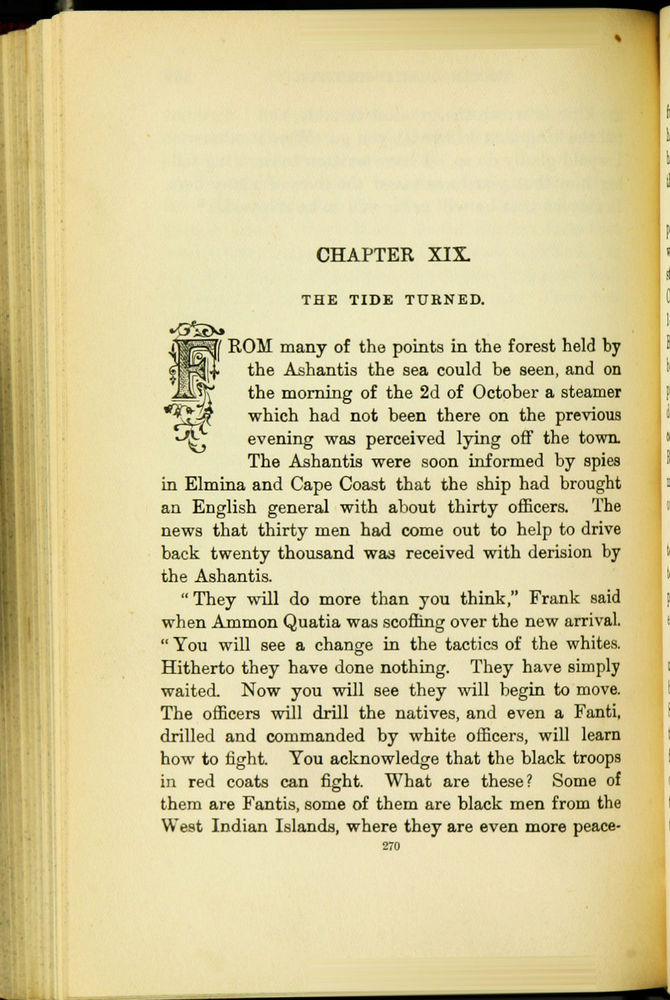 CHAPTER XIX.

THE TIDE TURNED.

FROM many of the points in the forest held by the Ashantis the sea could be seen, and on the morning of the 2d of October a steamer which had not been there on the previous evening was perceived lying off the town. The Ashantis were soon informed by spies in Elmina and Cape Coast that the ship had brought an English general with about thirty officers. The news that thirty men had come out to help to drive back twenty thousand was received with derision by the Ashantis.

"They will do more than you think," Frank said when Ammon Quatia was scoffing over the new arrival. "You will see a change in the tactics of the whites. Hitherto they have done nothing. They have simply waited. Now you will see they will begin to move. The officers will drill the natives, and even a Fanti, drilled and commanded by white officers, will learn how to fight. You acknowledge that the black troops in red coats can fight. What are these? Some of them are Fantis, some of them are black men from the West Indian Islands, where they are even more peace-

270